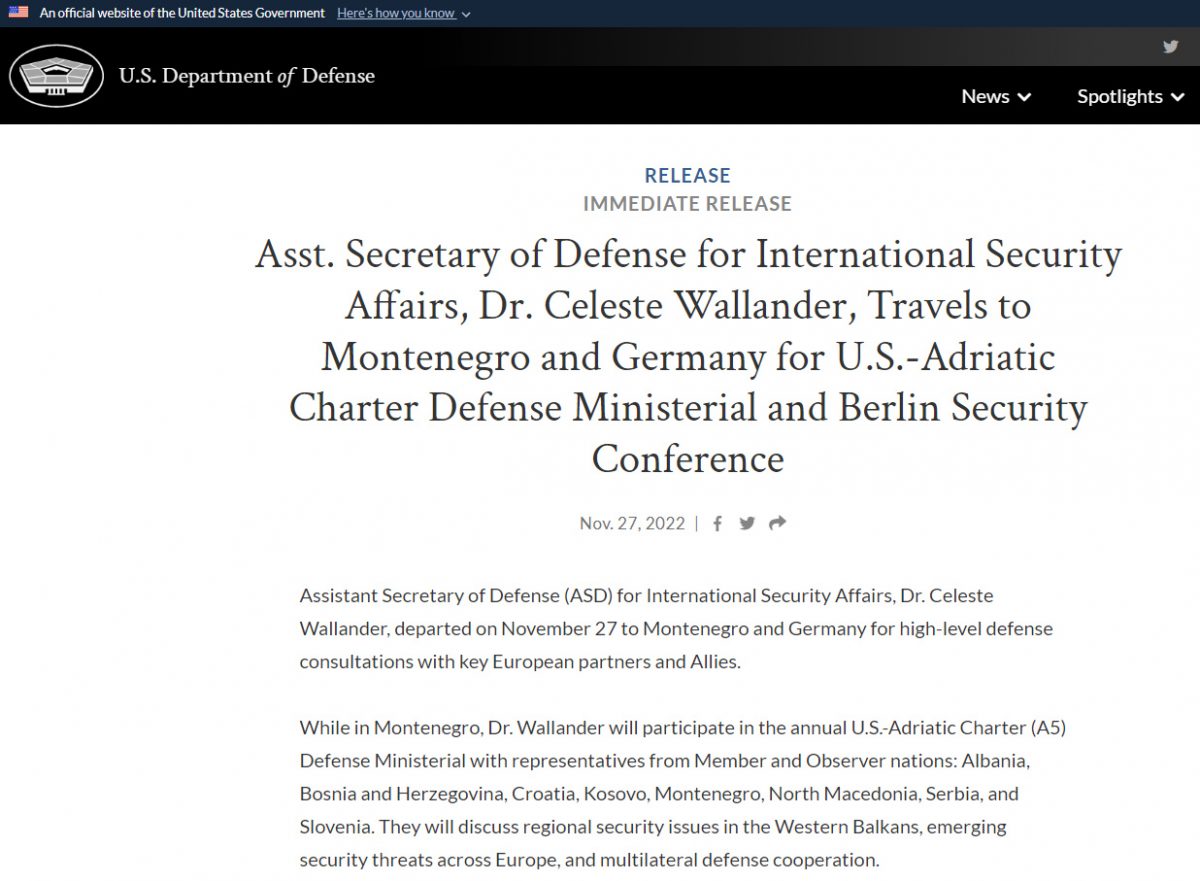 An official website of the United States Government Here's how you know

U.S. Department of Defense

News Spotlights

RELEASE
IMMEDIATE RELEASE

Asst. Secretary of Defense for International Security Affairs, Dr. Celeste Wallander, Travels to Montenegro and Germany for U.S.-Adriatic Charter Defense Ministerial and Berlin Security Conference

Nov. 27, 2022 |

Assistant Secretary of Defense (ASD) for International Security Affairs, Dr. Celeste Wallander, departed on November 27 to Montenegro and Germany for high-level defense consultations with key European partners and Allies.

While in Montenegro, Dr. Wallander will participate in the annual U.S.-Adriatic Charter (A5) Defense Ministerial with representatives from Member and Observer nations: Albania, Bosnia and Herzegovina, Croatia, Kosovo, Montenegro, North Macedonia, Serbia, and Slovenia. They will discuss regional security issues in the Western Balkans, emerging security threats across Europe, and multilateral defense cooperation.